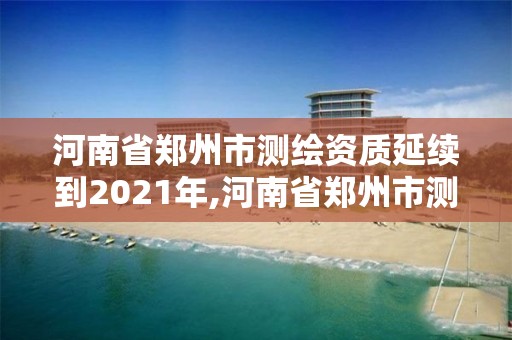 河南省郑州市测绘资质延续到2021年,河南省郑州市测